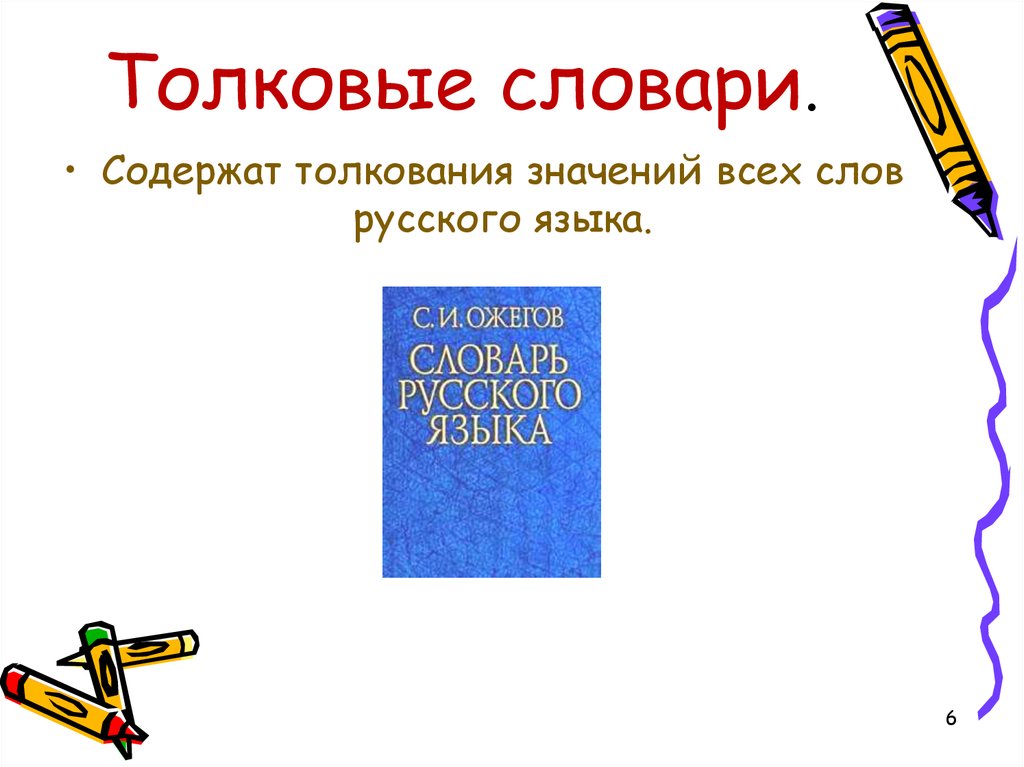 Толковые словари.

• Содержат толкования значений всех слов русского языка.

С. И. ОЖЕГОВ
СЛОВАРЬ РУССКОГО ЯЗЫКА

6